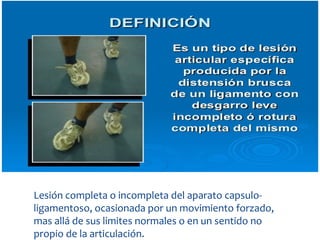 DEFINICIÓN

Es un tipo de lesión articular especifica producida por la distensión brusca de un ligamento con desgarro leve incompleto ó rotura completa del mismo

Lesión completa o incompleta del aparato capsulo-ligamentoso, ocasionada por un movimiento forzado, mas allá de sus limites normales o en un sentido no propio de la articulación.